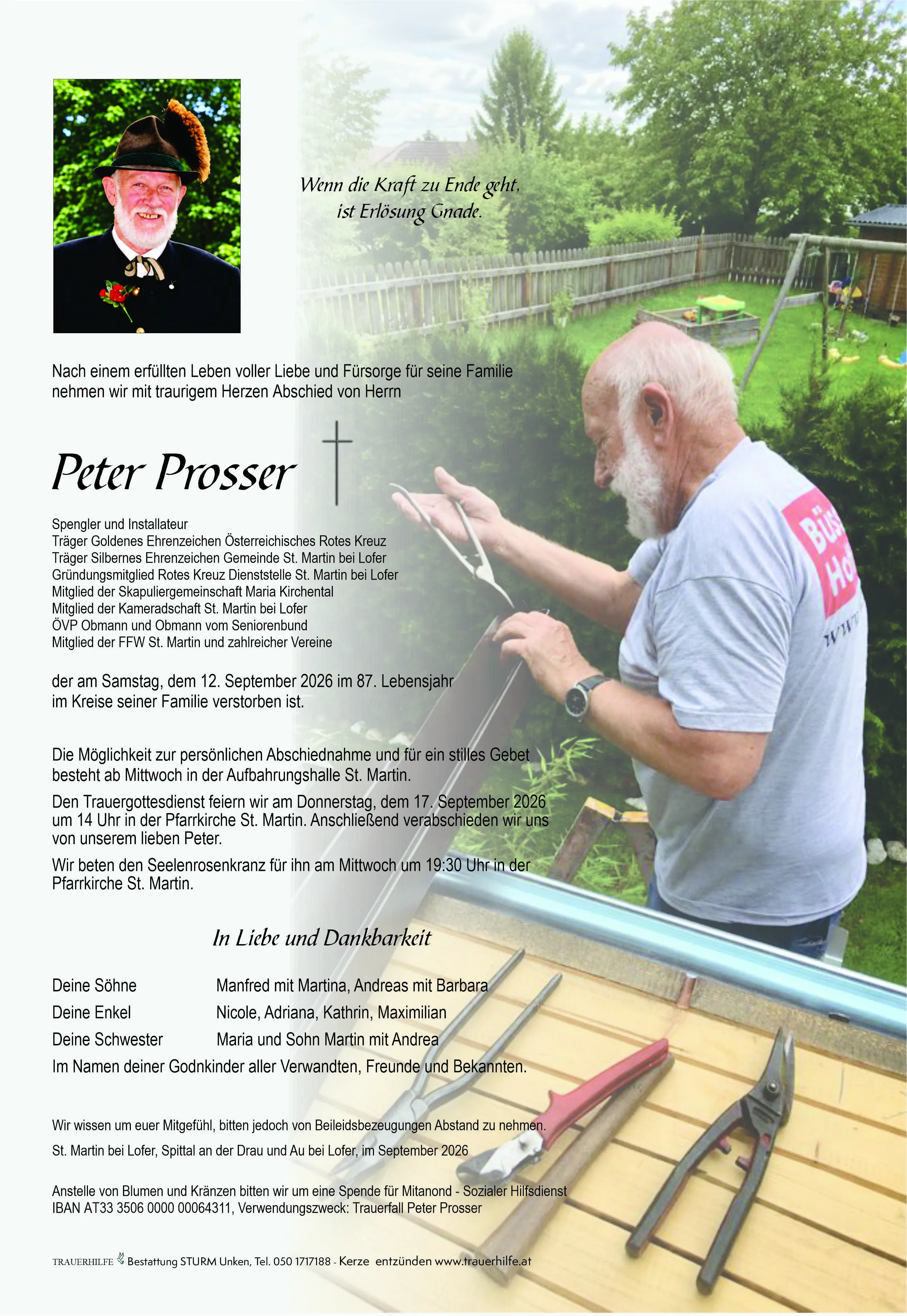 Wenn die Kraft zu Ende geht,
ist Erlösung Gnade.

Nach einem erfüllten Leben voller Liebe und Fürsorge für seine Familie nehmen wir mit traurigem Herzen Abschied von Herrn

Peter Prosser

Spengler und Installateur
Träger Goldenes Ehrenzeichen Österreichisches Rotes Kreuz
Träger Silbernes Ehrenzeichen Gemeinde St. Martin bei Lofer
Gründungsmitglied Rotes Kreuz Dienststelle St. Martin bei Lofer
Mitglied der Skapuliergemeinschaft Maria Kirchental
Mitglied der Kameradschaft St. Martin bei Lofer
ÖVP Obmann und Obmann vom Seniorenbund
Mitglied der FFW St. Martin und zahlreicher Vereine

der am Samstag, dem 12. September 2026 im 87. Lebensjahr im Kreise seiner Familie verstorben ist.

Die Möglichkeit zur persönlichen Abschiednahme und für ein stilles Gebet besteht ab Mittwoch in der Aufbahrungshalle St. Martin.

Den Trauergottesdienst feiern wir am Donnerstag, dem 17. September 2026 um 14 Uhr in der Pfarrkirche St. Martin. Anschließend verabschieden wir uns von unserem lieben Peter.

Wir beten den Seelenrosenkranz für ihn am Mittwoch um 19:30 Uhr in der Pfarrkirche St. Martin.

In Liebe und Dankbarkeit

Deine Söhne Manfred mit Martina, Andreas mit Barbara
Deine Enkel Nicole, Adriana, Kathrin, Maximilian
Deine Schwester Maria und Sohn Martin mit Andrea
Im Namen deiner Godnkinder aller Verwandten, Freunde und Bekannten.

Wir wissen um euer Mitgefühl, bitten jedoch von Beileidsbezeugungen Abstand zu nehmen.

St. Martin bei Lofer, Spittal an der Drau und Au bei Lofer, im September 2026

Anstelle von Blumen und Kränzen bitten wir um eine Spende für Mitanond - Sozialer Hilfsdienst
IBAN AT33 3506 0000 00064311, Verwendungszweck: Trauerfall Peter Prosser

TRAUERHILFE Bestattung STURM Unken, Tel. 050 1717188 - Kerze entzünden www.trauerhilfe.at